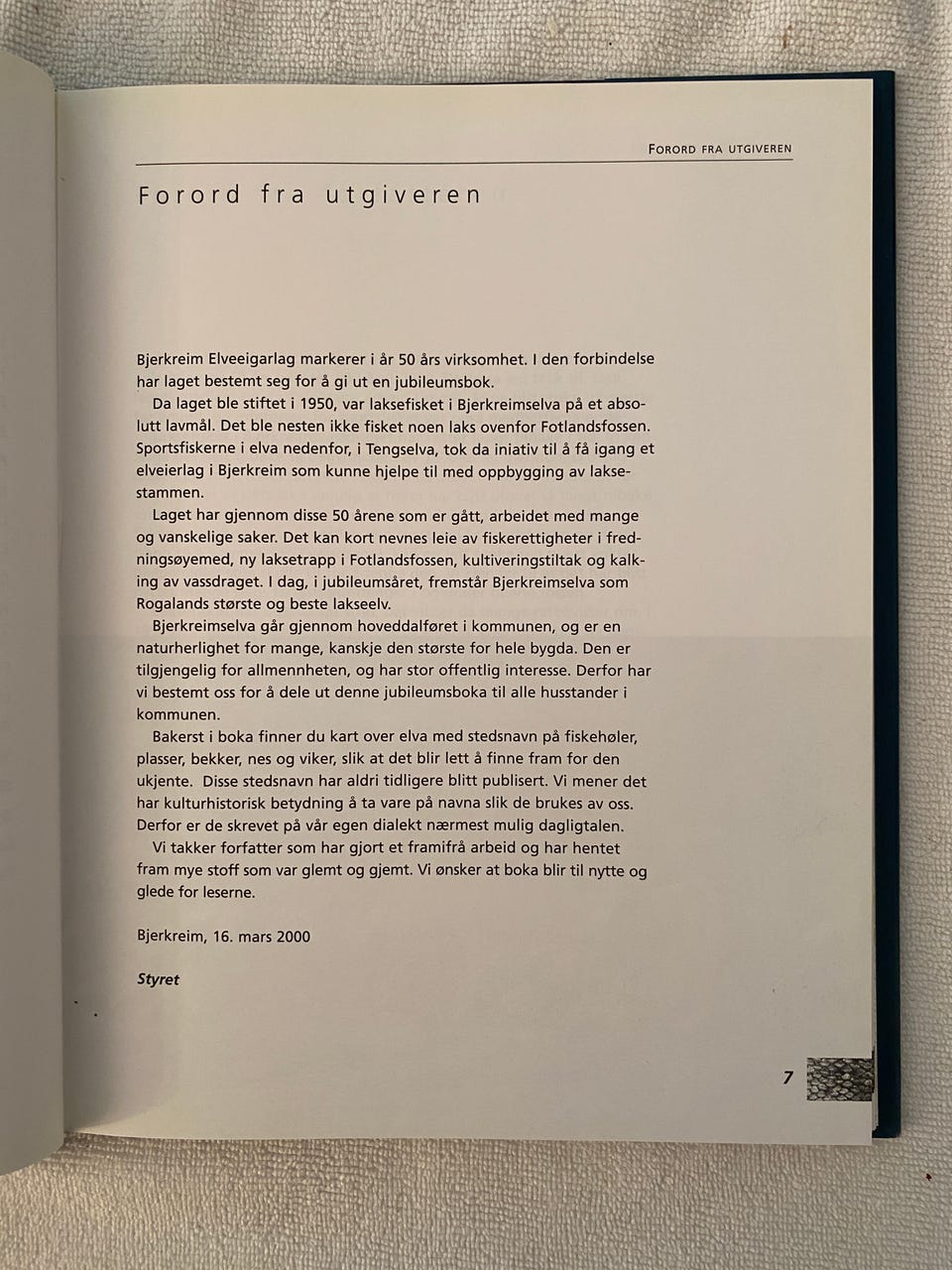 FORORD FRA UTGIVEREN

Forord fra utgiveren

Bjerkreim Elveeigarlag markerer i år 50 års virksomhet. I den forbindelse har laget bestemt seg for å gi ut en jubileumsbok.

Da laget ble stiftet i 1950, var laksefisket i Bjerkreimselva på et absolutt lavmål. Det ble nesten ikke fisket noen laks ovenfor Fotlandsfossen. Sportsfiskerne i elva nedenfor, i Tengselva, tok da iniativ til å få igang et elveierlag i Bjerkreim som kunne hjelpe til med oppbygging av laksestammen.

Laget har gjennom disse 50 årene som er gått, arbeidet med mange og vanskelige saker. Det kan kort nevnes leie av fiskerettigheter i fredningsøyemed, ny laksetrapp i Fotlandsfossen, kultiveringstiltak og kalking av vassdraget. I dag, i jubileumsåret, fremstår Bjerkreimselva som Rogalands største og beste lakseelv.

Bjerkreimselva går gjennom hoveddalføret i kommunen, og er en naturherlighet for mange, kanskje den største for hele bygda. Den er tilgjengelig for allmennheten, og har stor offentlig interesse. Derfor har vi bestemt oss for å dele ut denne jubileumsboka til alle husstander i kommunen.

Bakerst i boka finner du kart over elva med stedsnavn på fiskehøler, plasser, bekker, nes og viker, slik at det blir lett å finne fram for den ukjente. Disse stedsnavn har aldri tidligere blitt publisert. Vi mener det har kulturhistorisk betydning å ta vare på navna slik de brukes av oss. Derfor er de skrevet på vår egen dialekt nærmest mulig dagligtalen.

Vi takker forfatter som har gjort et framifrå arbeid og har hentet fram mye stoff som var glemt og gjemt. Vi ønsker at boka blir til nytte og glede for leserne.

Bjerkreim, 16. mars 2000

Styret

7